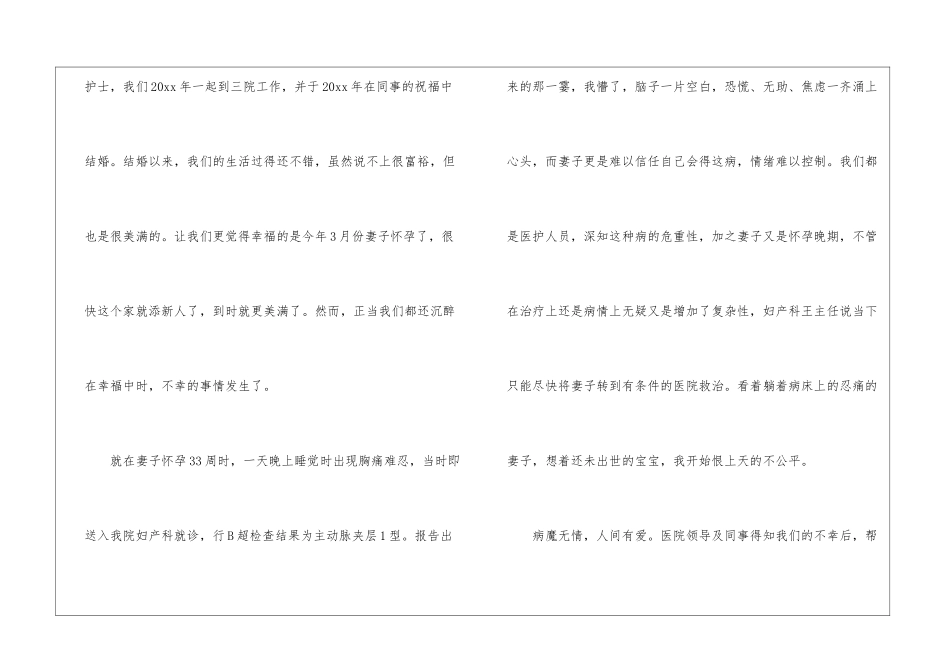 护士，我们20xx年一起到三院工作，并于20xx年在同事的祝福中结婚。结婚以来，我们的生活过得还不错，虽然说不上很富裕，但也是很美满的。让我们更觉得幸福的是今年3月份妻子怀孕了，很快这个家就添新人了，到时就更美满了。然而，正当我们都还沉醉在幸福中时，不幸的事情发生了。

就在妻子怀孕33周时，一天晚上睡觉时出现胸痛难忍，当时即送入我院妇产科就诊，行B超检查结果为主动脉夹层1型。报告出来的那一霎，我懵了，脑子一片空白，恐慌、无助、焦虑一齐涌上心头，而妻子更是难以信任自己会得这病，情绪难以控制。我们都是医护人员，深知这种病的危重性，加之妻子又是怀孕晚期，不管在治疗上还是病情上无疑又是增加了复杂性，妇产科王主任说当下只能尽快将妻子转到有条件的医院救治。看着躺着病床上的忍痛的妻子，想着还未出世的宝宝，我开始恨上天的不公平。

病魔无情，人间有爱。医院领导及同事得知我们的不幸后，帮